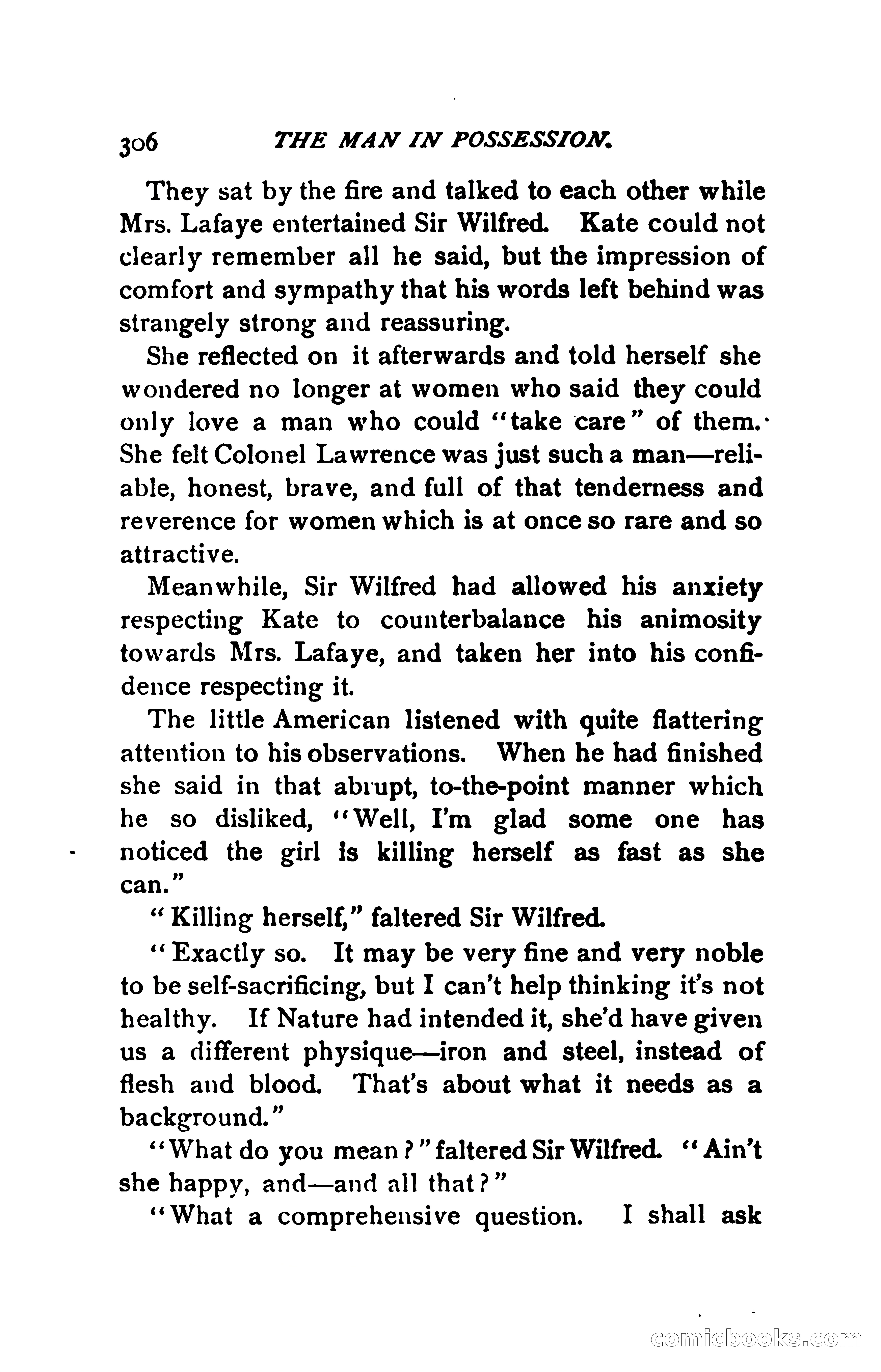 306 THE MAN IN POSSESSION.

They sat by the fire and talked to each other while Mrs. Lafaye entertained Sir Wilfred. Kate could not clearly remember all he said, but the impression of comfort and sympathy that his words left behind was strangely strong and reassuring.

She reflected on it afterwards and told herself she wondered no longer at women who said they could only love a man who could "take care" of them. She felt Colonel Lawrence was just such a man—reliable, honest, brave, and full of that tenderness and reverence for women which is at once so rare and so attractive.

Meanwhile, Sir Wilfred had allowed his anxiety respecting Kate to counterbalance his animosity towards Mrs. Lafaye, and taken her into his confidence respecting it.

The little American listened with quite flattering attention to his observations. When he had finished she said in that abrupt, to-the-point manner which he so disliked, "Well, I'm glad some one has noticed the girl is killing herself as fast as she can."

"Killing herself," faltered Sir Wilfred.

"Exactly so. It may be very fine and very noble to be self-sacrificing, but I can't help thinking it's not healthy. If Nature had intended it, she'd have given us a different physique—iron and steel, instead of flesh and blood. That's about what it needs as a background."

"What do you mean?" faltered Sir Wilfred. "Ain't she happy, and—and all that?"

"What a comprehensive question. I shall ask

comicbooks.com